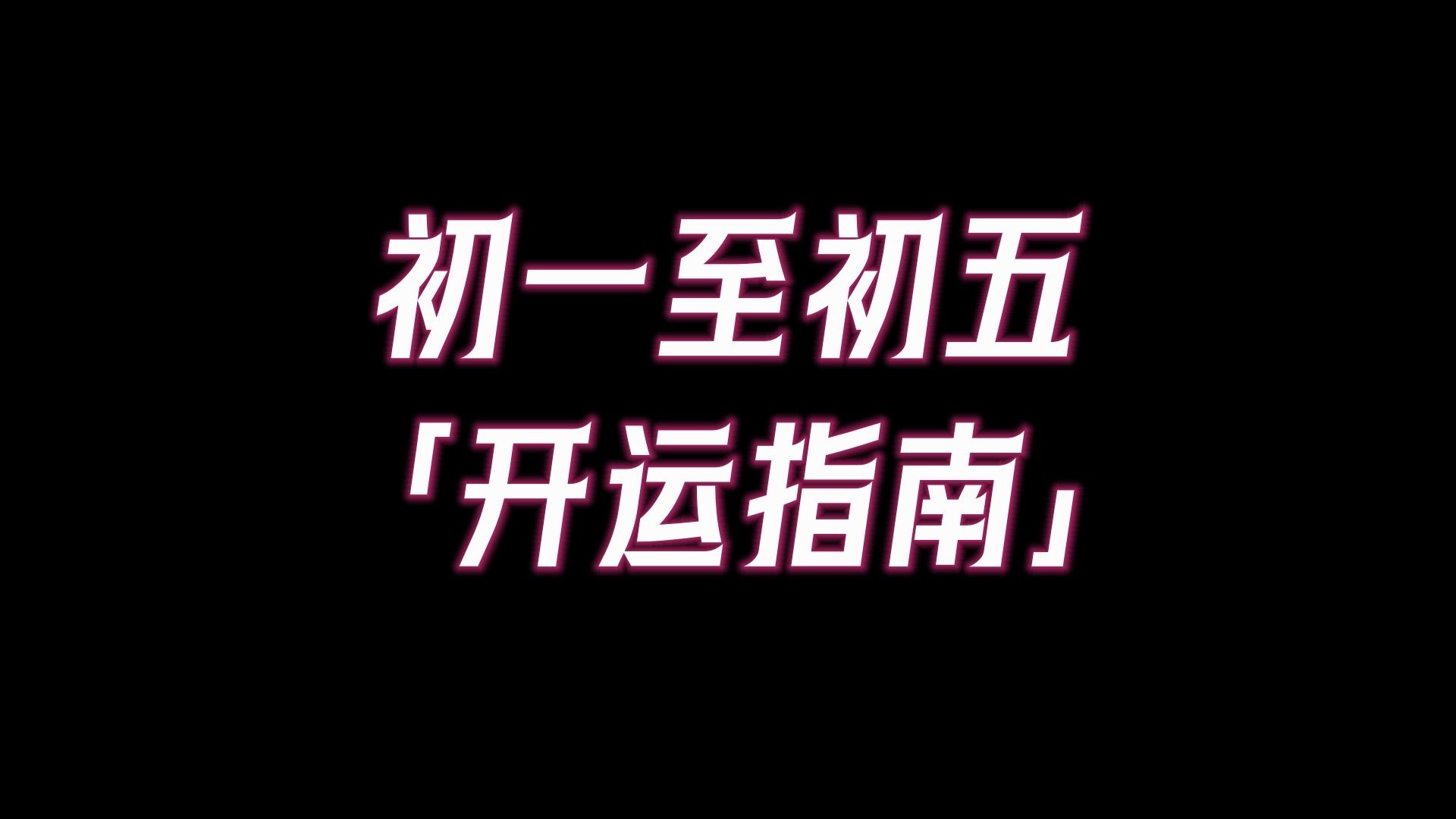 初一至初五
「开运指南」